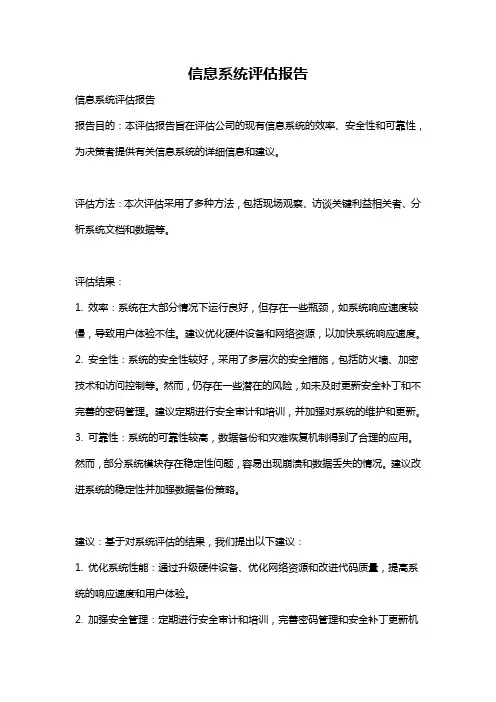 信息系统评估报告

信息系统评估报告

报告目的：本评估报告旨在评估公司的现有信息系统的效率、安全性和可靠性，为决策者提供有关信息系统的详细信息和建议。

评估方法：本次评估采用了多种方法，包括现场观察、访谈关键利益相关者、分析系统文档和数据等。

评估结果：

1. 效率：系统在大部分情况下运行良好，但存在一些瓶颈，如系统响应速度较慢，导致用户体验不佳。建议优化硬件设备和网络资源，以加快系统响应速度。

2. 安全性：系统的安全性较好，采用了多层次的安全措施，包括防火墙、加密技术和访问控制等。然而，仍存在一些潜在的风险，如未及时更新安全补丁和不完善的密码管理。建议定期进行安全审计和培训，并加强对系统的维护和更新。

3. 可靠性：系统的可靠性较高，数据备份和灾难恢复机制得到了合理的应用。然而，部分系统模块存在稳定性问题，容易出现崩溃和数据丢失的情况。建议改进系统的稳定性并加强数据备份策略。

建议：基于对系统评估的结果，我们提出以下建议：

1. 优化系统性能：通过升级硬件设备、优化网络资源和改进代码质量，提高系统的响应速度和用户体验。

2. 加强安全管理：定期进行安全审计和培训，完善密码管理和安全补丁更新机